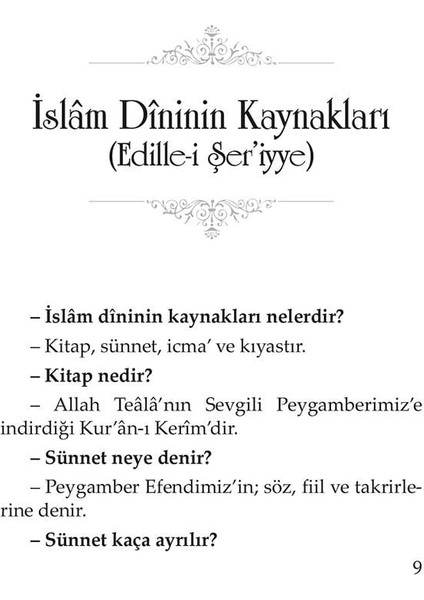 İslâm Dîninin Kaynakları
(Edille-i Şer'iyye)

– İslâm dîninin kaynakları nelerdir?

– Kitap, sünnet, icma' ve kıyastır.

– Kitap nedir?

– Allah Teâlâ'nın Sevgili Peygamberimiz'e indirdiği Kur'ân-ı Kerîm'dir.

– Sünnet neye denir?

– Peygamber Efendimiz'in; söz, fiil ve takrirlerine denir.

– Sünnet kaça ayrılır?

9